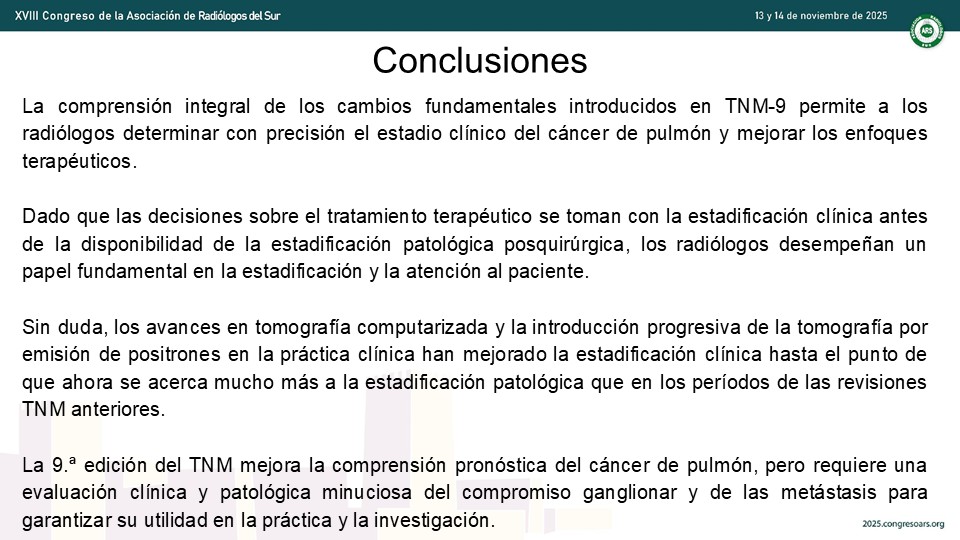 XVIII Congreso de la Asociación de Radiólogos del Sur

13 y 14 de noviembre de 2025

ARS

Conclusiones

La comprensión integral de los cambios fundamentales introducidos en TNM-9 permite a los radiólogos determinar con precisión el estadio clínico del cáncer de pulmón y mejorar los enfoques terapéuticos.

Dado que las decisiones sobre el tratamiento terapéutico se toman con la estadificación clínica antes de la disponibilidad de la estadificación patológica posquirúrgica, los radiólogos desempeñan un papel fundamental en la estadificación y la atención al paciente.

Sin duda, los avances en tomografía computarizada y la introducción progresiva de la tomografía por emisión de positrones en la práctica clínica han mejorado la estadificación clínica hasta el punto de que ahora se acerca mucho más a la estadificación patológica que en los períodos de las revisiones TNM anteriores.

La 9.ª edición del TNM mejora la comprensión pronóstica del cáncer de pulmón, pero requiere una evaluación clínica y patológica minuciosa del compromiso ganglionar y de las metástasis para garantizar su utilidad en la práctica y la investigación.

2025.congresoars.org